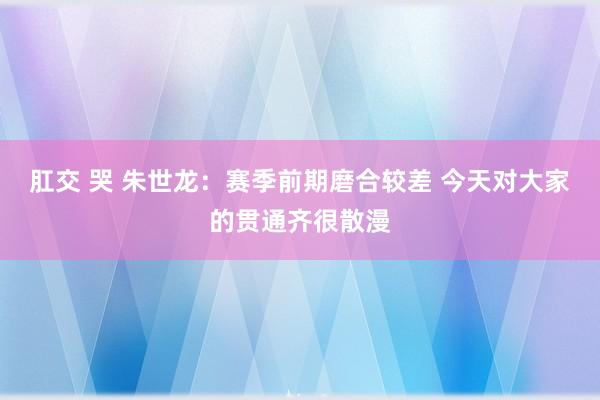 肛交 哭 朱世龙：赛季前期磨合较差 今天对大家的贯通齐很散漫